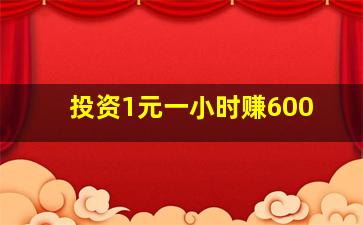 投资1元一小时赚600